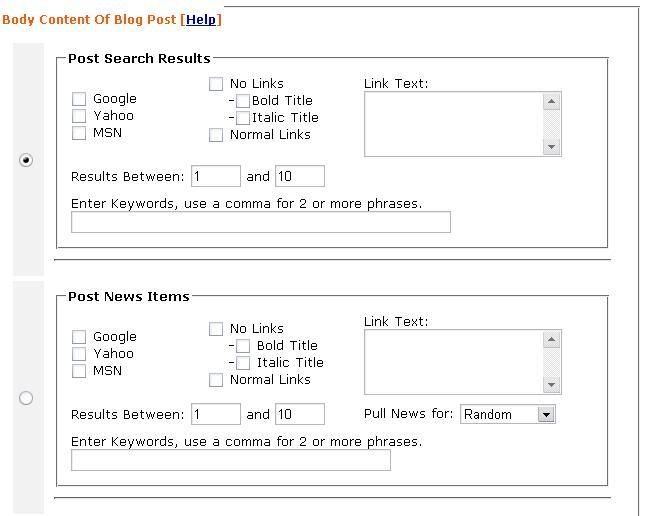 Body Content Of Blog Post [Help]

Post Search Results

Google
Yahoo
MSN

No Links
-Bold Title
-Italic Title
Normal Links

Link Text:

Results Between: 1 and 10

Enter Keywords, use a comma for 2 or more phrases.

Post News Items

Google
Yahoo
MSN

No Links
- Bold Title
- Italic Title
Normal Links

Link Text:

Results Between: 1 and 10

Pull News for: Random

Enter Keywords, use a comma for 2 or more phrases.